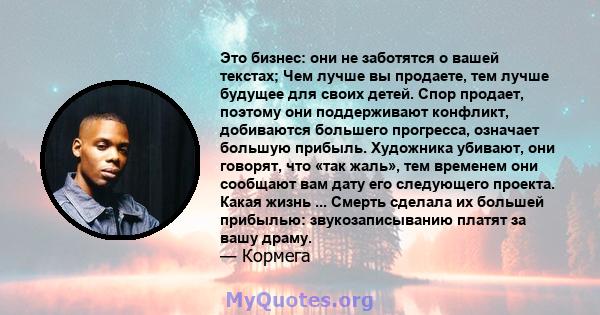 Это бизнес: они не заботятся о вашей текстах; Чем лучше вы продаете, тем лучше будущее для своих детей. Спор продает, поэтому они поддерживают конфликт, добиваются большего прогресса, означает большую прибыль. Художника убивают, они говорят, что «так жаль», тем временем они сообщают вам дату его следующего проекта. Какая жизнь ... Смерть сделала их большей прибылью: звукозаписыванию платят за вашу драму.
— Кормега

MyQuotes.org